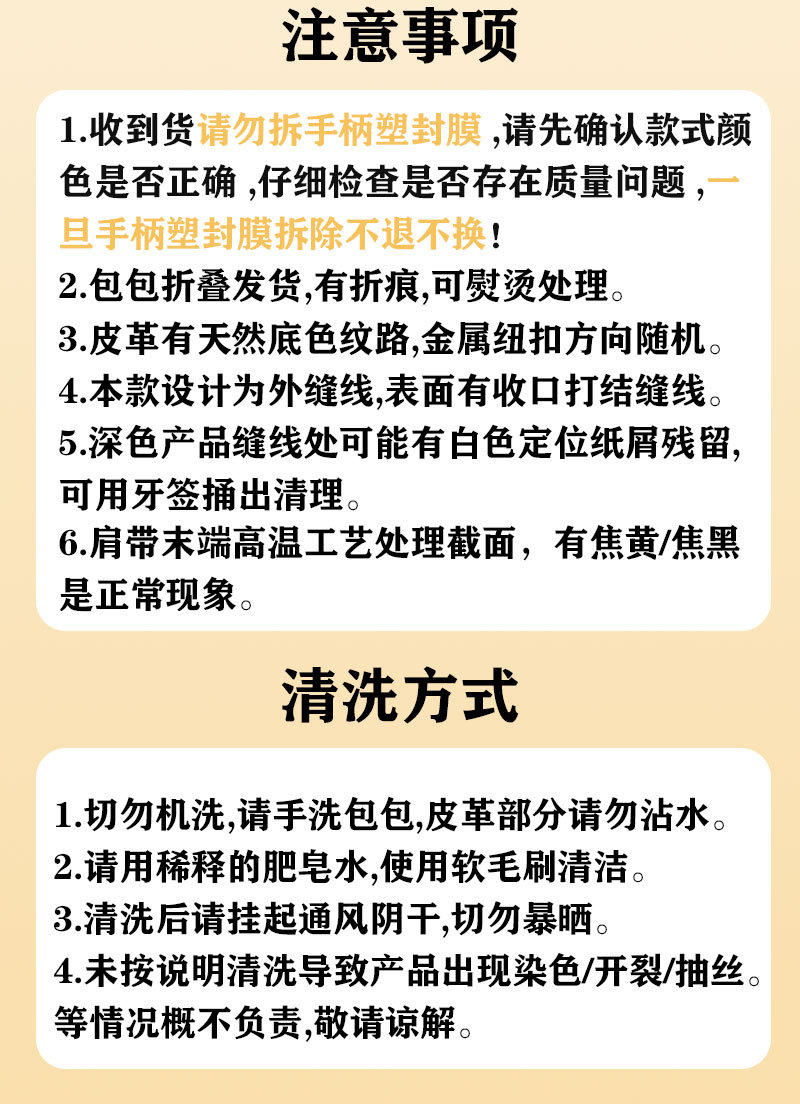 注意事项

1.收到货请勿拆手柄塑封膜 ,请先确认款式颜色是否正确 ,仔细检查是否存在质量问题 ,一旦手柄塑封膜拆除不退不换!
2.包包折叠发货,有折痕,可熨烫处理。
3.皮革有天然底色纹路,金属纽扣方向随机。
4.本款设计为外缝线,表面有收口打结缝线。
5.深色产品缝线处可能有白色定位纸屑残留,可用牙签捅出清理。
6.肩带末端高温工艺处理截面,有焦黄/焦黑是正常现象。

清洗方式

1.切勿机洗,请手洗包包,皮革部分请勿沾水。
2.请用稀释的肥皂水,使用软毛刷清洁。
3.清洗后请挂起通风阴干,切勿暴晒。
4.未按说明清洗导致产品出现染色/开裂/抽丝。等情况概不负责,敬请谅解。